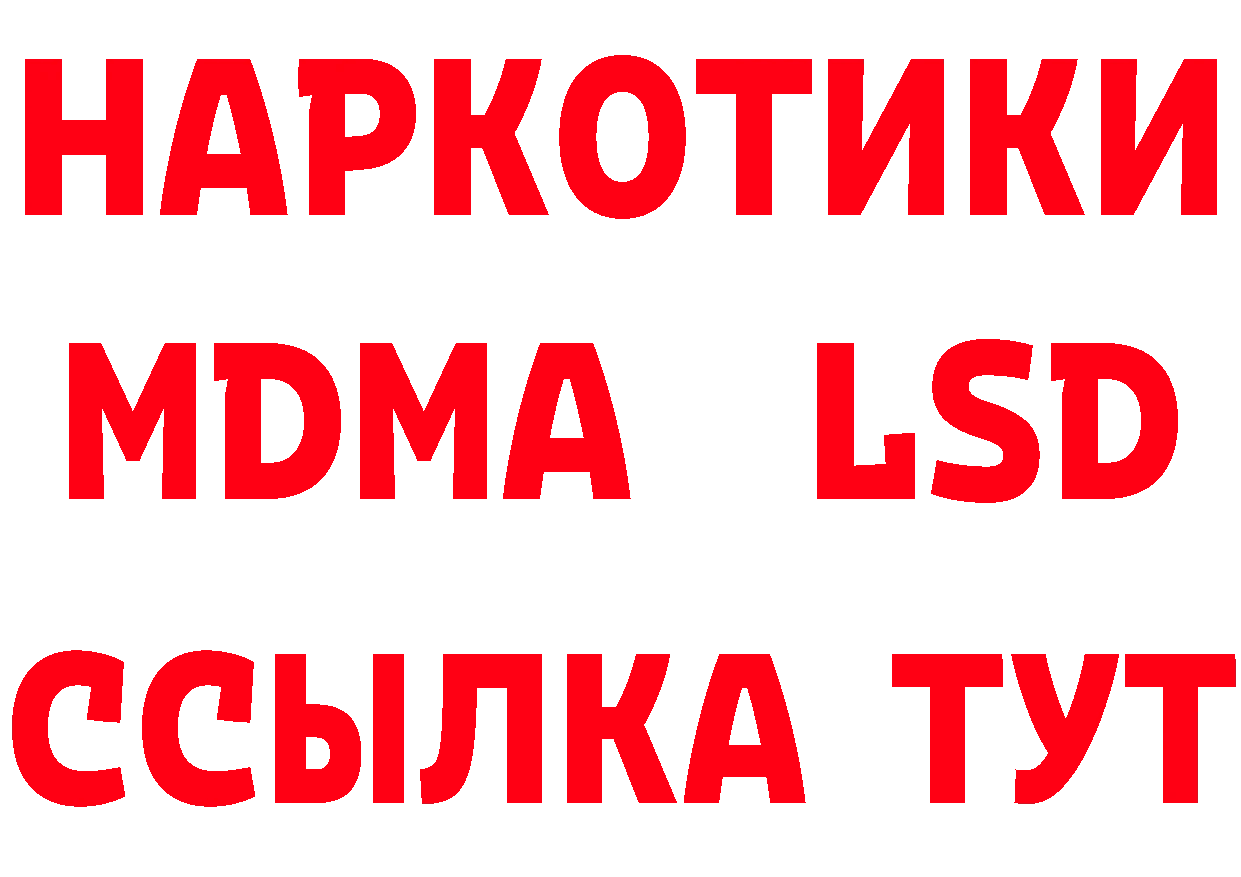 НАРКОТИКИ
MDMA LSD
ССЫЛКА ТУТ